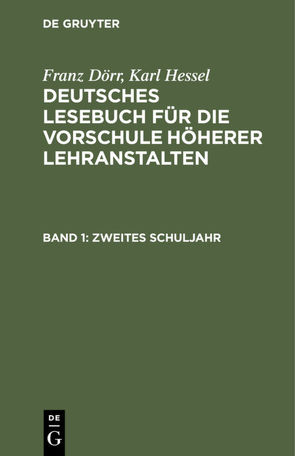 DE GRUYTER

Franz Dörr, Karl Hessel
DEUTSCHES LESEBUCH FÜR DIE VORSCHULE HÖHERER LEHRANSTALTEN

BAND 1: ZWEITES SCHULJAHR

DE
G